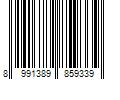 8 991389 859339